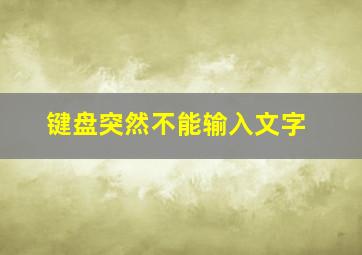 键盘突然不能输入文字